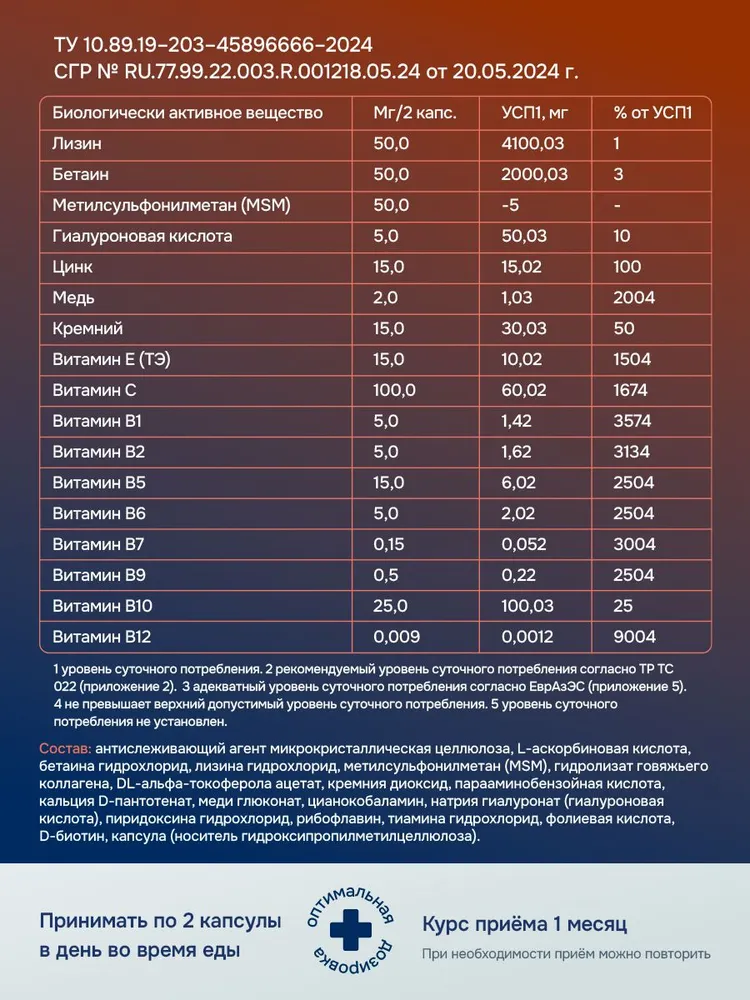 ТУ 10.89.19-203-45896666-2024
СГР № RU.77.99.22.003.R.001218.05.24 от 20.05.2024 г.

| Биологически активное вещество | Мг/2 капс. | УСП1, мг | % от УСП1 |
|---|---|---|---|
| Лизин | 50,0 | 4100,03 | 1 |
| Бетаин | 50,0 | 2000,03 | 3 |
| Метилсульфонилметан (MSM) | 50,0 | -5 | - |
| Гиалуроновая кислота | 5,0 | 50,03 | 10 |
| Цинк | 15,0 | 15,02 | 100 |
| Медь | 2,0 | 1,03 | 2004 |
| Кремний | 15,0 | 30,03 | 50 |
| Витамин Е (ТЭ) | 15,0 | 10,02 | 1504 |
| Витамин С | 100,0 | 60,02 | 1674 |
| Витамин В1 | 5,0 | 1,42 | 3574 |
| Витамин В2 | 5,0 | 1,62 | 3134 |
| Витамин В5 | 15,0 | 6,02 | 2504 |
| Витамин В6 | 5,0 | 2,02 | 2504 |
| Витамин В7 | 0,15 | 0,052 | 3004 |
| Витамин В9 | 0,5 | 0,22 | 2504 |
| Витамин В10 | 25,0 | 100,03 | 25 |
| Витамин В12 | 0,009 | 0,0012 | 9004 |

1 уровень суточного потребления. 2 рекомендуемый уровень суточного потребления согласно ТР ТС 022 (приложение 2). 3 адекватный уровень суточного потребления согласно ЕврАзЭС (приложение 5). 4 не превышает верхний допустимый уровень суточного потребления. 5 уровень суточного потребления не установлен.

Состав: антислеживающий агент микрокристаллическая целлюлоза, L-аскорбиновая кислота, бетаина гидрохлорид, лизина гидрохлорид, метилсульфонилметан (MSM), гидролизат говяжьего коллагена, DL-альфа-токоферола ацетат, кремния диоксид, парааминобензойная кислота, кальция D-пантотенат, меди глюконат, цианокобаламин, натрия гиалуронат (гиалуроновая кислота), пиридоксина гидрохлорид, рибофлавин, тиамина гидрохлорид, фолиевая кислота, D-биотин, капсула (носитель гидроксипропилметилцеллюлоза).

Принимать по 2 капсулы в день во время еды

оптимальная дозировка

Курс приёма 1 месяц
При необходимости приём можно повторить